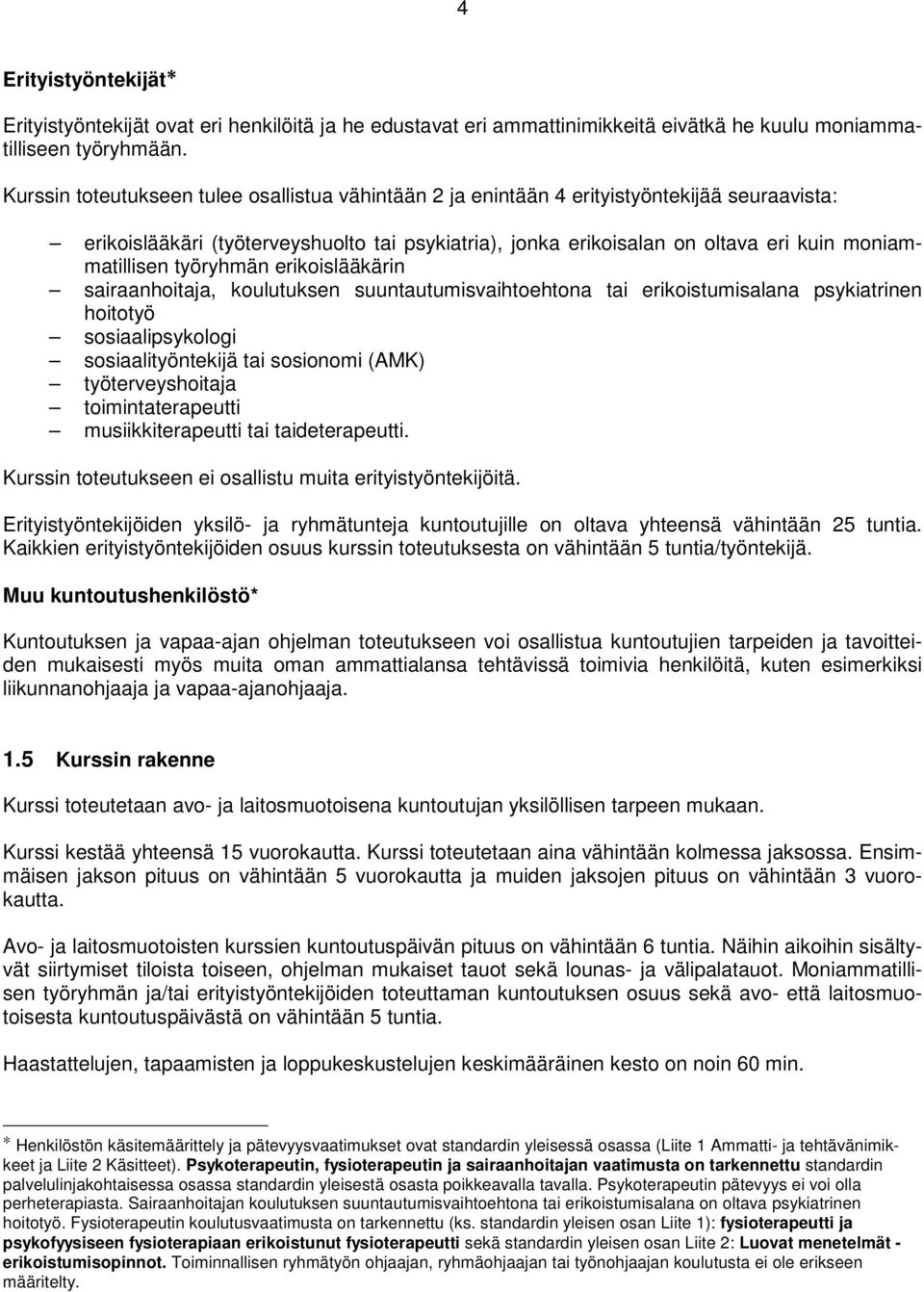 4

Erityistyöntekijät*

Erityistyöntekijät ovat eri henkilöitä ja he edustavat eri ammattinimikkeitä eivätkä he kuulu moniammatilliseen työryhmään.

Kurssin toteutukseen tulee osallistua vähintään 2 ja enintään 4 erityistyöntekijää seuraavista:

– erikoislääkäri (työterveyshuolto tai psykiatria), jonka erikoisalan on oltava eri kuin moniammatillisen työryhmän erikoislääkärin
– sairaanhoitaja, koulutuksen suuntautumisvaihtoehtona tai erikoistumisalana psykiatrinen hoitotyö
– sosiaalipsykologi
– sosiaalityöntekijä tai sosionomi (AMK)
– työterveyshoitaja
– toimintaterapeutti
– musiikkiterapeutti tai taideterapeutti.

Kurssin toteutukseen ei osallistu muita erityistyöntekijöitä.

Erityistyöntekijöiden yksilö- ja ryhmätunteja kuntoutujille on oltava yhteensä vähintään 25 tuntia. Kaikkien erityistyöntekijöiden osuus kurssin toteutuksesta on vähintään 5 tuntia/työntekijä.

Muu kuntoutushenkilöstö*

Kuntoutuksen ja vapaa-ajan ohjelman toteutukseen voi osallistua kuntoutujien tarpeiden ja tavoitteiden mukaisesti myös muita oman ammattialansa tehtävissä toimivia henkilöitä, kuten esimerkiksi liikunnanohjaaja ja vapaa-ajanohjaaja.

1.5 Kurssin rakenne

Kurssi toteutetaan avo- ja laitosmuotoisena kuntoutujan yksilöllisen tarpeen mukaan.

Kurssi kestää yhteensä 15 vuorokautta. Kurssi toteutetaan aina vähintään kolmessa jaksossa. Ensimmäisen jakson pituus on vähintään 5 vuorokautta ja muiden jaksojen pituus on vähintään 3 vuorokautta.

Avo- ja laitosmuotoisten kurssien kuntoutuspäivän pituus on vähintään 6 tuntia. Näihin aikoihin sisältyvät siirtymiset tiloista toiseen, ohjelman mukaiset tauot sekä lounas- ja välipalatauot. Moniammatillisen työryhmän ja/tai erityistyöntekijöiden toteuttaman kuntoutuksen osuus sekä avo- että laitosmuotoisesta kuntoutuspäivästä on vähintään 5 tuntia.

Haastattelujen, tapaamisten ja loppukeskustelujen keskimääräinen kesto on noin 60 min.

* Henkilöstön käsitemäärittely ja pätevyysvaatimukset ovat standardin yleisessä osassa (Liite 1 Ammatti- ja tehtävänimikkeet ja Liite 2 Käsitteet). Psykoterapeutin, fysioterapeutin ja sairaanhoitajan vaatimusta on tarkennettu standardin palvelulinjakohtaisessa osassa standardin yleisestä osasta poikkeavalla tavalla. Psykoterapeutin pätevyys ei voi olla perheterapiasta. Sairaanhoitajan koulutuksen suuntautumisvaihtoehtona tai erikoistumisalana on oltava psykiatrinen hoitotyö. Fysioterapeutin koulutusvaatimusta on tarkennettu (ks. standardin yleisen osan Liite 1): fysioterapeutti ja psykofyysiseen fysioterapiaan erikoistunut fysioterapeutti sekä standardin yleisen osan Liite 2: Luovat menetelmät - erikoistumisopinnot. Toiminnallisen ryhmätyön ohjaajan, ryhmäohjaajan tai työnohjaajan koulutusta ei ole erikseen määritelty.